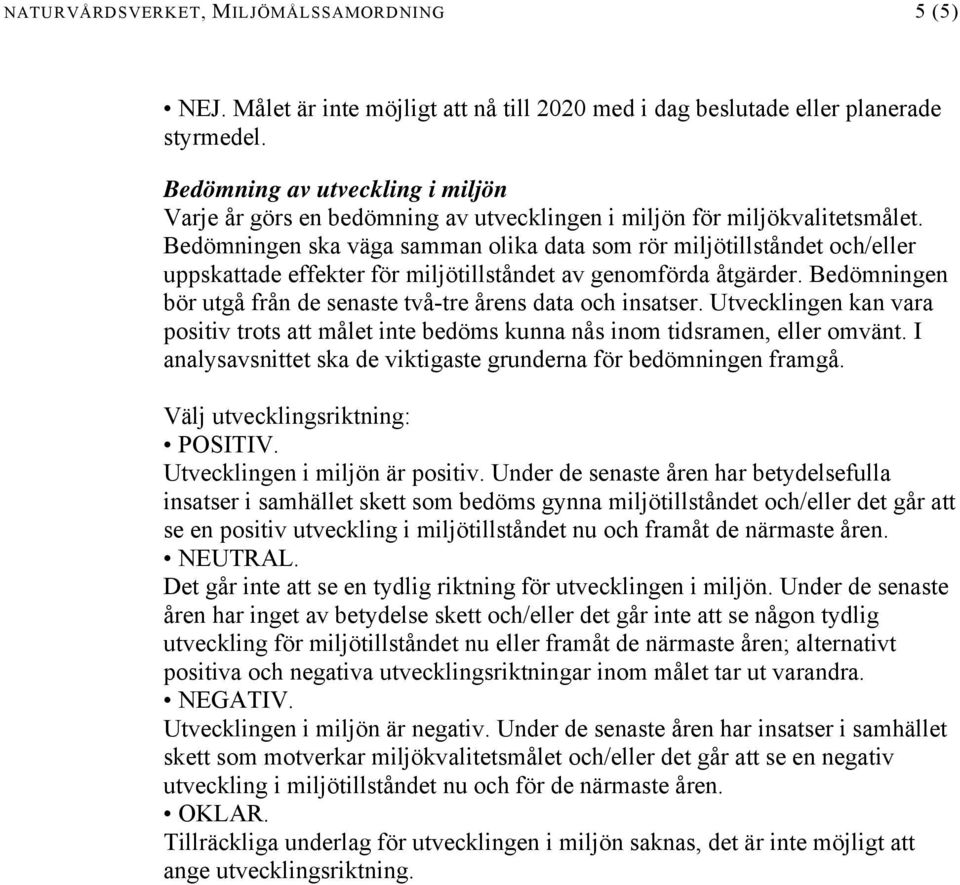 NATURVÅRDSVERKET, MILJÖMÅLSSAMORDNING 5 (5)

• NEJ. Målet är inte möjligt att nå till 2020 med i dag beslutade eller planerade styrmedel.

Bedömning av utveckling i miljön
Varje år görs en bedömning av utvecklingen i miljön för miljökvalitetsmålet. Bedömningen ska väga samman olika data som rör miljötillståndet och/eller uppskattade effekter för miljötillståndet av genomförda åtgärder. Bedömningen bör utgå från de senaste två-tre årens data och insatser. Utvecklingen kan vara positiv trots att målet inte bedöms kunna nås inom tidsramen, eller omvänt. I analysavsnittet ska de viktigaste grunderna för bedömningen framgå.

Välj utvecklingsriktning:
• POSITIV.
Utvecklingen i miljön är positiv. Under de senaste åren har betydelsefulla insatser i samhället skett som bedöms gynna miljötillståndet och/eller det går att se en positiv utveckling i miljötillståndet nu och framåt de närmaste åren.
• NEUTRAL.
Det går inte att se en tydlig riktning för utvecklingen i miljön. Under de senaste åren har inget av betydelse skett och/eller det går inte att se någon tydlig utveckling för miljötillståndet nu eller framåt de närmaste åren; alternativt positiva och negativa utvecklingsriktningar inom målet tar ut varandra.
• NEGATIV.
Utvecklingen i miljön är negativ. Under de senaste åren har insatser i samhället skett som motverkar miljökvalitetsmålet och/eller det går att se en negativ utveckling i miljötillståndet nu och för de närmaste åren.
• OKLAR.
Tillräckliga underlag för utvecklingen i miljön saknas, det är inte möjligt att ange utvecklingsriktning.